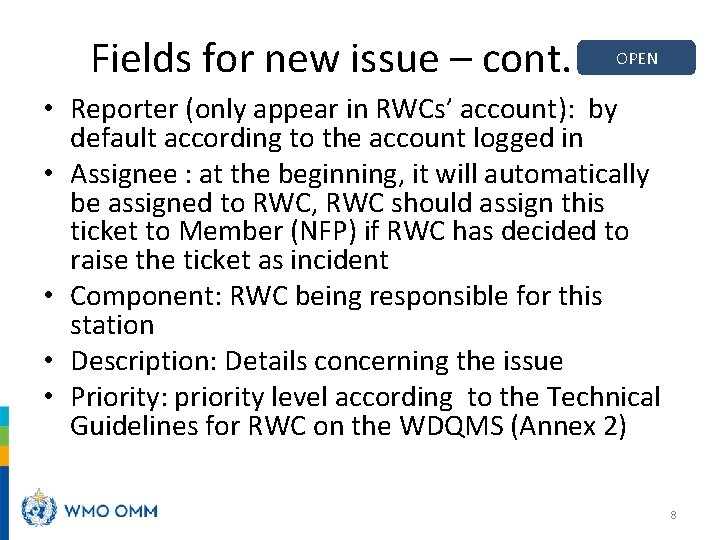 Fields for new issue – cont.

OPEN

• Reporter (only appear in RWCs' account): by default according to the account logged in
• Assignee : at the beginning, it will automatically be assigned to RWC, RWC should assign this ticket to Member (NFP) if RWC has decided to raise the ticket as incident
• Component: RWC being responsible for this station
• Description: Details concerning the issue
• Priority: priority level according to the Technical Guidelines for RWC on the WDQMS (Annex 2)

WMO OMM

8